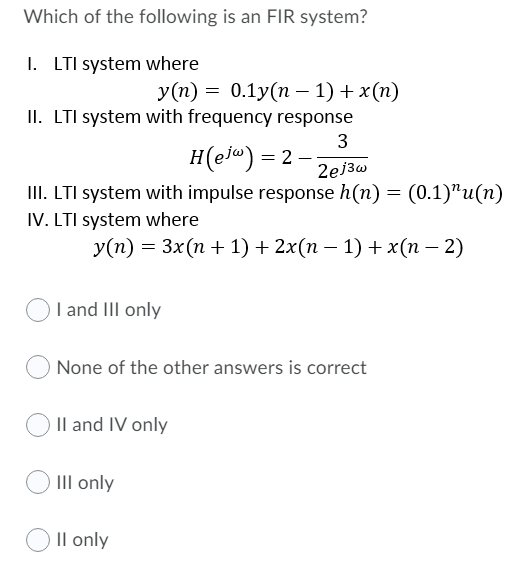 Which of the following is an FIR system?

I. LTI system where
$y(n) = 0.1y(n-1) + x(n)$

II. LTI system with frequency response
$H(e^{j\omega}) = 2 - \frac{3}{2e^{j3\omega}}$

III. LTI system with impulse response $h(n) = (0.1)^n u(n)$

IV. LTI system where
$y(n) = 3x(n+1) + 2x(n-1) + x(n-2)$

I and III only

None of the other answers is correct

II and IV only

III only

II only